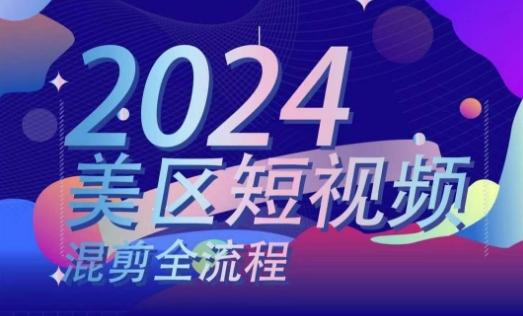 2024
美区短视频
混剪全流程